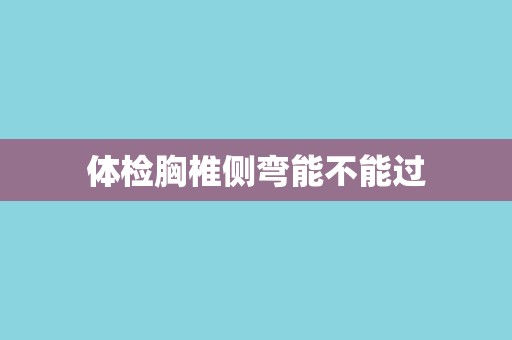 体检胸椎侧弯能不能过